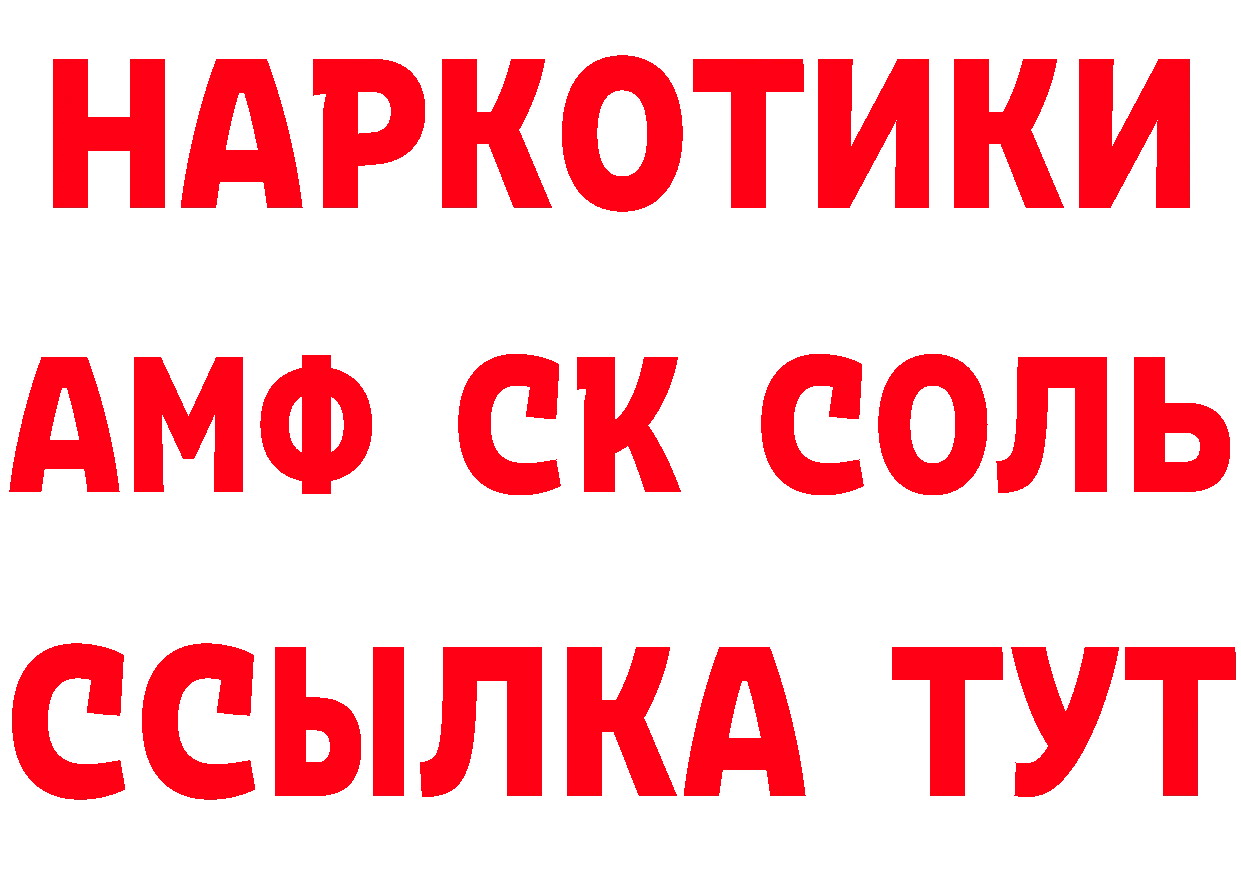 НАРКОТИКИ
АМФ СК СОЛЬ
ССЫЛКА ТУТ